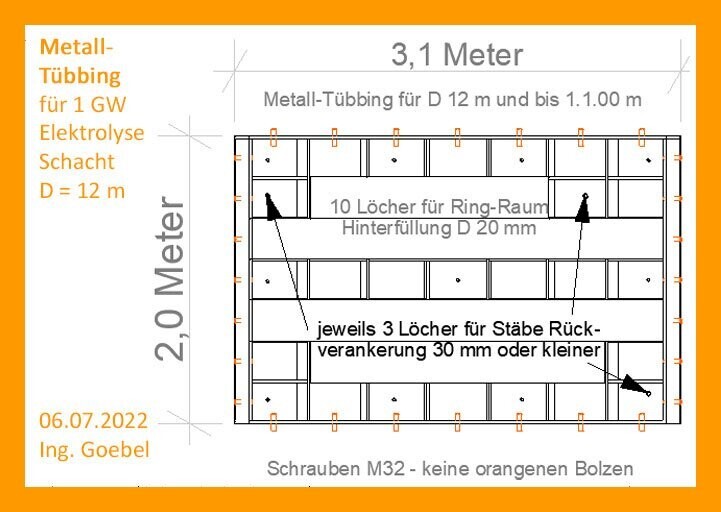 Metall-Tübbing für 1 GW Elektrolyse Schacht D = 12 m

3,1 Meter

Metall-Tübbing für D 12 m und bis 1.1.00 m

2,0 Meter

10 Löcher für Ring-Raum Hinterfüllung D 20 mm

jeweils 3 Löcher für Stäbe Rückverankerung 30 mm oder kleiner

06.07.2022 Ing. Goebel

Schrauben M32 - keine orangenen Bolzen